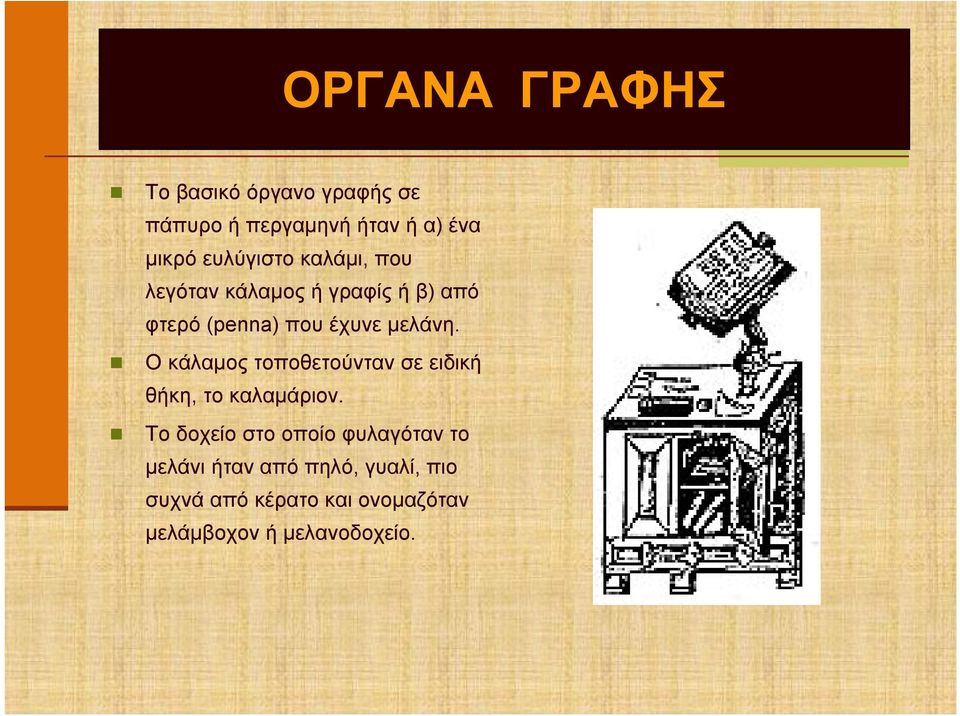 ΟΡΓΑΝΑ ΓΡΑΦΗΣ

Το βασικό όργανο γραφής σε πάπυρο ή περγαμηνή ήταν ή α) ένα μικρό ευλύγιστο καλάμι, που λεγόταν κάλαμος ή γραφίς ή β) από φτερό (penna) που έχυνε μελάνη.

Ο κάλαμος τοποθετούνταν σε ειδική θήκη, το καλαμάριον.

Το δοχείο στο οποίο φυλαγόταν το μελάνι ήταν από πηλό, γυαλί, πιο συχνά από κέρατο και ονομαζόταν μελάμβοχον ή μελανοδοχείο.